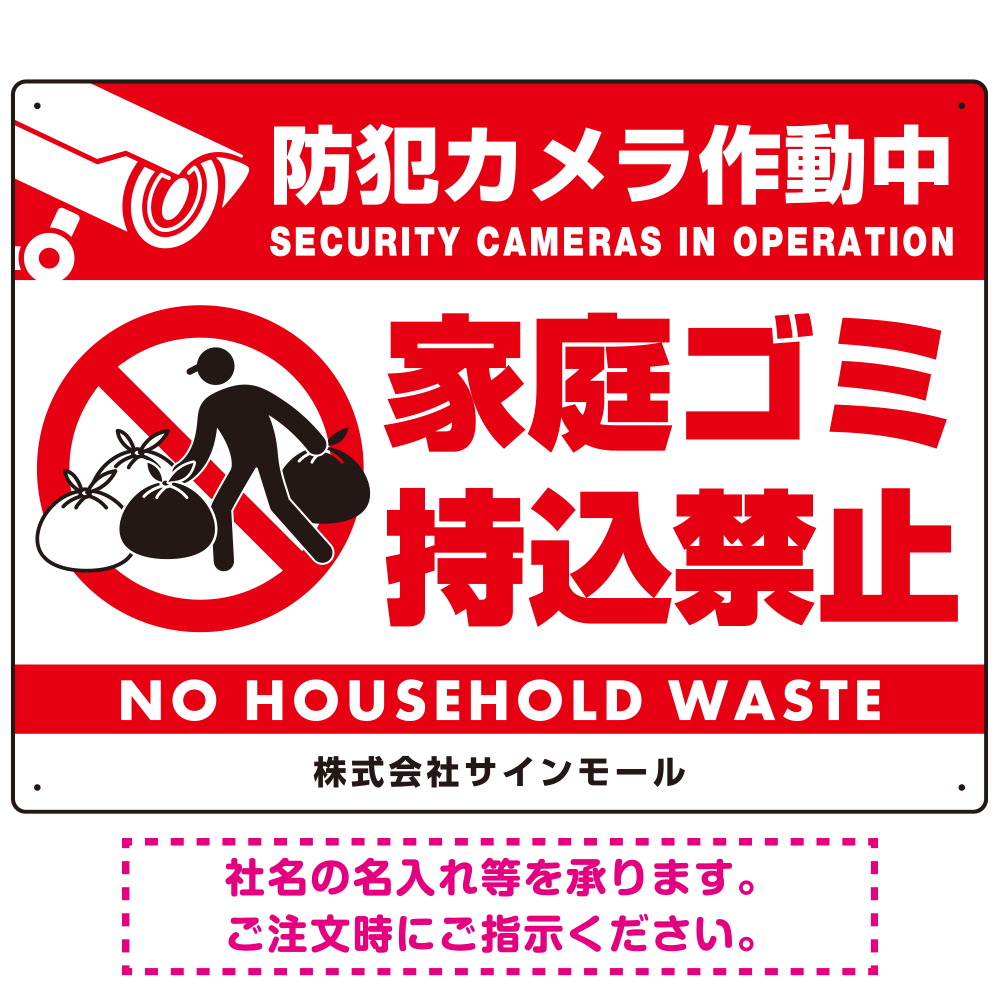 防犯カメラ作動中
SECURITY CAMERAS IN OPERATION

家庭ゴミ
持込禁止

NO HOUSEHOLD WASTE

株式会社サインモール

社名の名入れ等を承ります。
ご注文時にご指示ください。